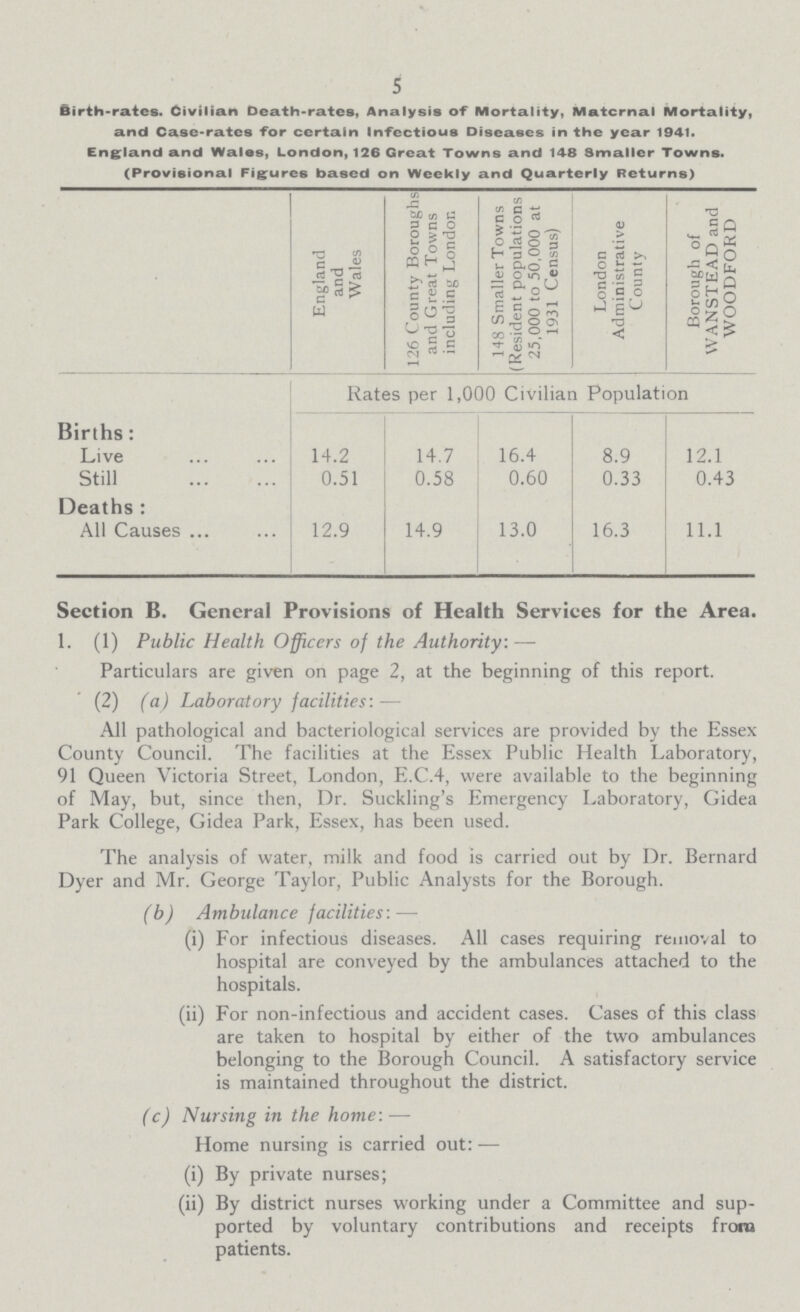 5

Birth-rates. Civilian Death-rates, Analysis of Mortality, Maternal Mortality, and Case-rates for certain Infectious Diseases in the year 1941. England and Wales, London, 126 Great Towns and 148 Smaller Towns. (Provisional Figures based on Weekly and Quarterly Returns)

| | England and Wales | 126 County Boroughs and Great Towns including London | 148 Smaller Towns (Resident populations 25,000 to 50,000 at 1931 Census) | London Administrative County | Borough of WANSTEAD and WOODFORD |
|---|---|---|---|---|---|
| | Rates per 1,000 Civilian Population | | | | |
| Births: | | | | | |
| Live ... ... | 14.2 | 14.7 | 16.4 | 8.9 | 12.1 |
| Still ... ... | 0.51 | 0.58 | 0.60 | 0.33 | 0.43 |
| Deaths: | | | | | |
| All Causes ... ... | 12.9 | 14.9 | 13.0 | 16.3 | 11.1 |

Section B. General Provisions of Health Services for the Area.

1. (1) Public Health Officers of the Authority: —

Particulars are given on page 2, at the beginning of this report.

(2) (a) Laboratory facilities: —

All pathological and bacteriological services are provided by the Essex County Council. The facilities at the Essex Public Health Laboratory, 91 Queen Victoria Street, London, E.C.4, were available to the beginning of May, but, since then, Dr. Suckling's Emergency Laboratory, Gidea Park College, Gidea Park, Essex, has been used.

The analysis of water, milk and food is carried out by Dr. Bernard Dyer and Mr. George Taylor, Public Analysts for the Borough.

(b) Ambulance facilities: —

(i) For infectious diseases. All cases requiring removal to hospital are conveyed by the ambulances attached to the hospitals.

(ii) For non-infectious and accident cases. Cases of this class are taken to hospital by either of the two ambulances belonging to the Borough Council. A satisfactory service is maintained throughout the district.

(c) Nursing in the home: —

Home nursing is carried out: —

(i) By private nurses;

(ii) By district nurses working under a Committee and supported by voluntary contributions and receipts from patients.